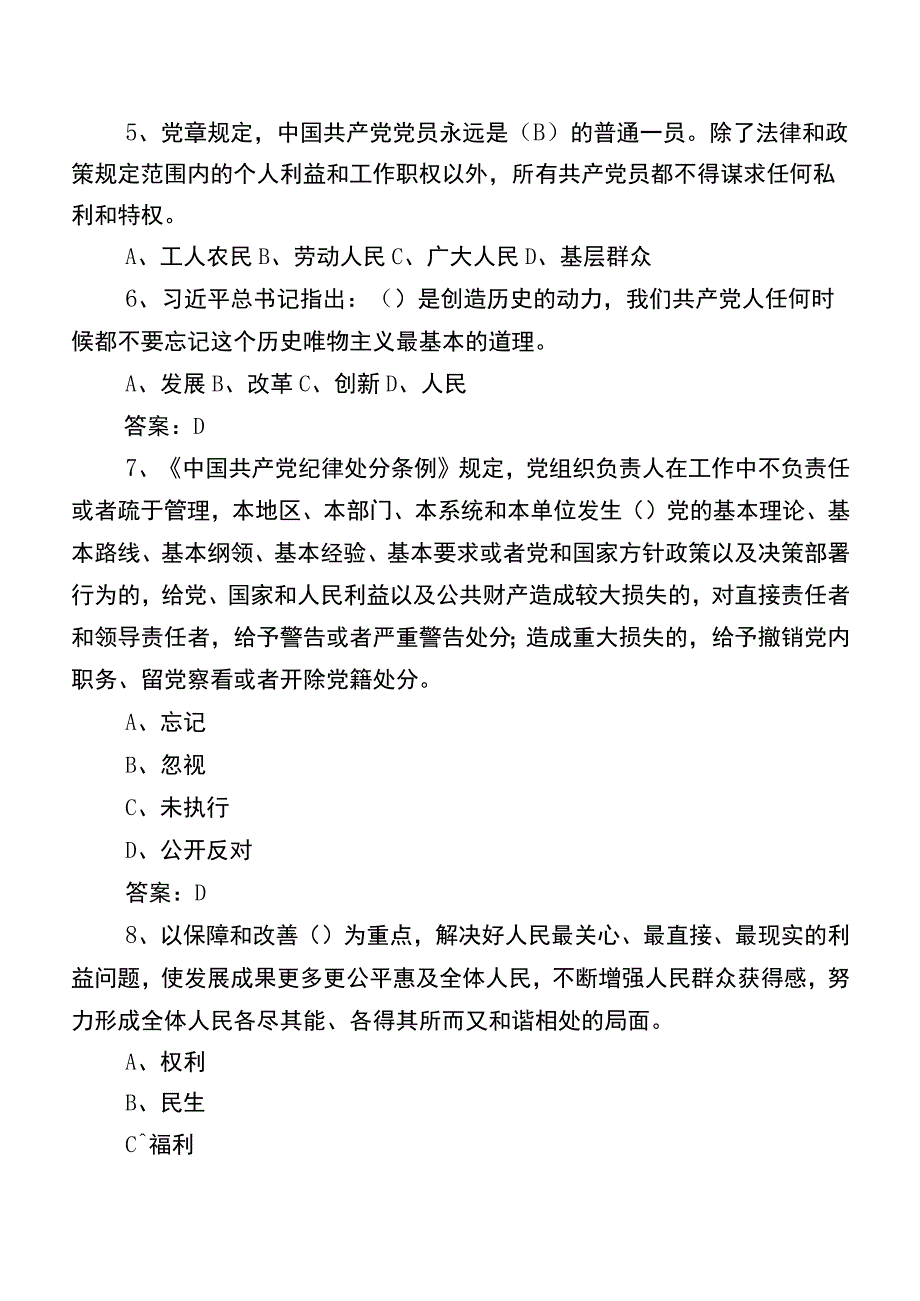 5、党章规定，中国共产党党员永远是（B）的普通一员。除了法律和政策规定范围内的个人利益和工作职权以外，所有共产党员都不得谋求任何私利和特权。

A、工人农民 B、劳动人民 C、广大人民 D、基层群众

6、习近平总书记指出：（）是创造历史的动力，我们共产党人任何时候都不要忘记这个历史唯物主义最基本的道理。

A、发展 B、改革 C、创新 D、人民

答案：D

7、《中国共产党纪律处分条例》规定，党组织负责人在工作中不负责任或者疏于管理，本地区、本部门、本系统和本单位发生（）党的基本理论、基本路线、基本纲领、基本经验、基本要求或者党和国家方针政策以及决策部署行为的，给党、国家和人民利益以及公共财产造成较大损失的，对直接责任者和领导责任者，给予警告或者严重警告处分；造成重大损失的，给予撤销党内职务、留党察看或者开除党籍处分。

A、忘记

B、忽视

C、未执行

D、公开反对

答案：D

8、以保障和改善（）为重点，解决好人民最关心、最直接、最现实的利益问题，使发展成果更多更公平惠及全体人民，不断增强人民群众获得感，努力形成全体人民各尽其能、各得其所而又和谐相处的局面。

A、权利

B、民生

C^福利